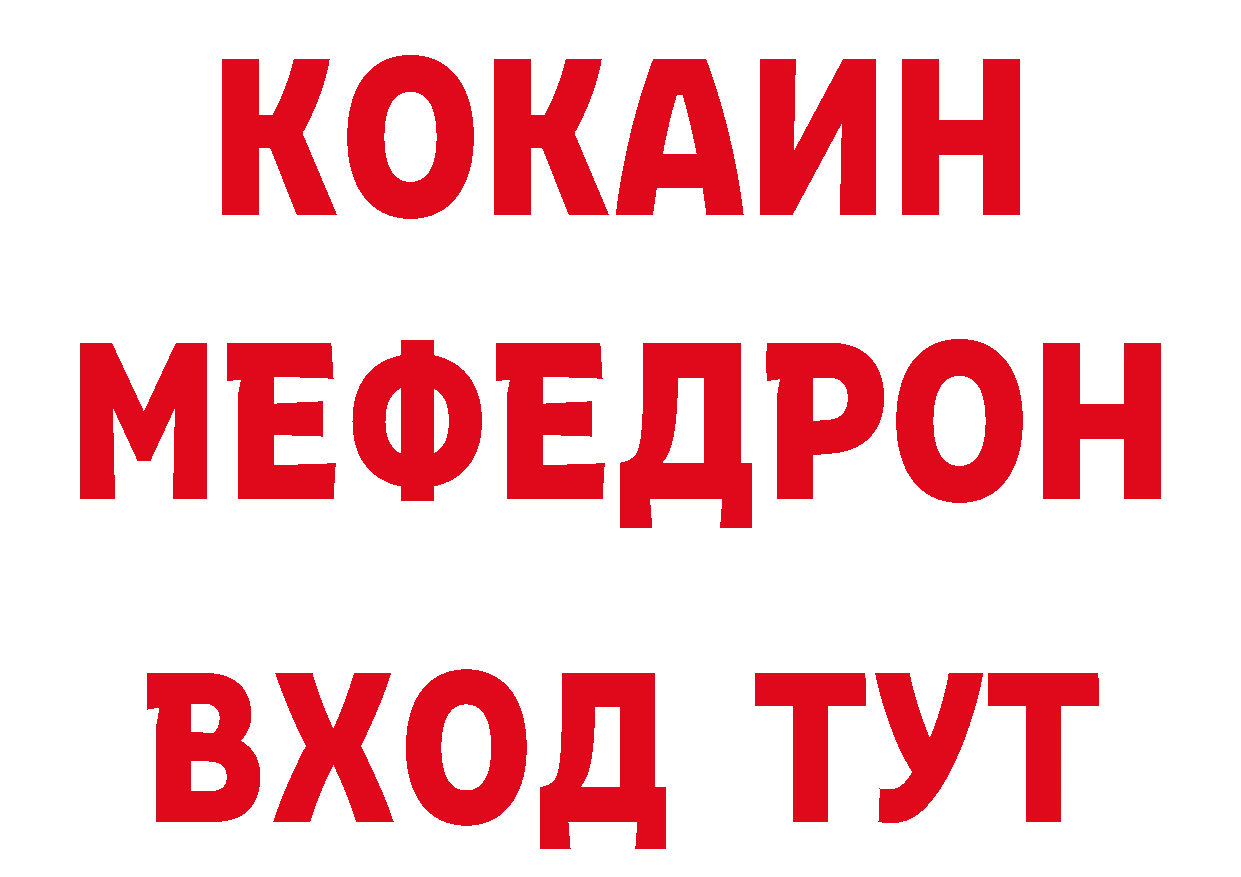 КОКАИН
МЕФЕДРОН
ВХОД ТУТ